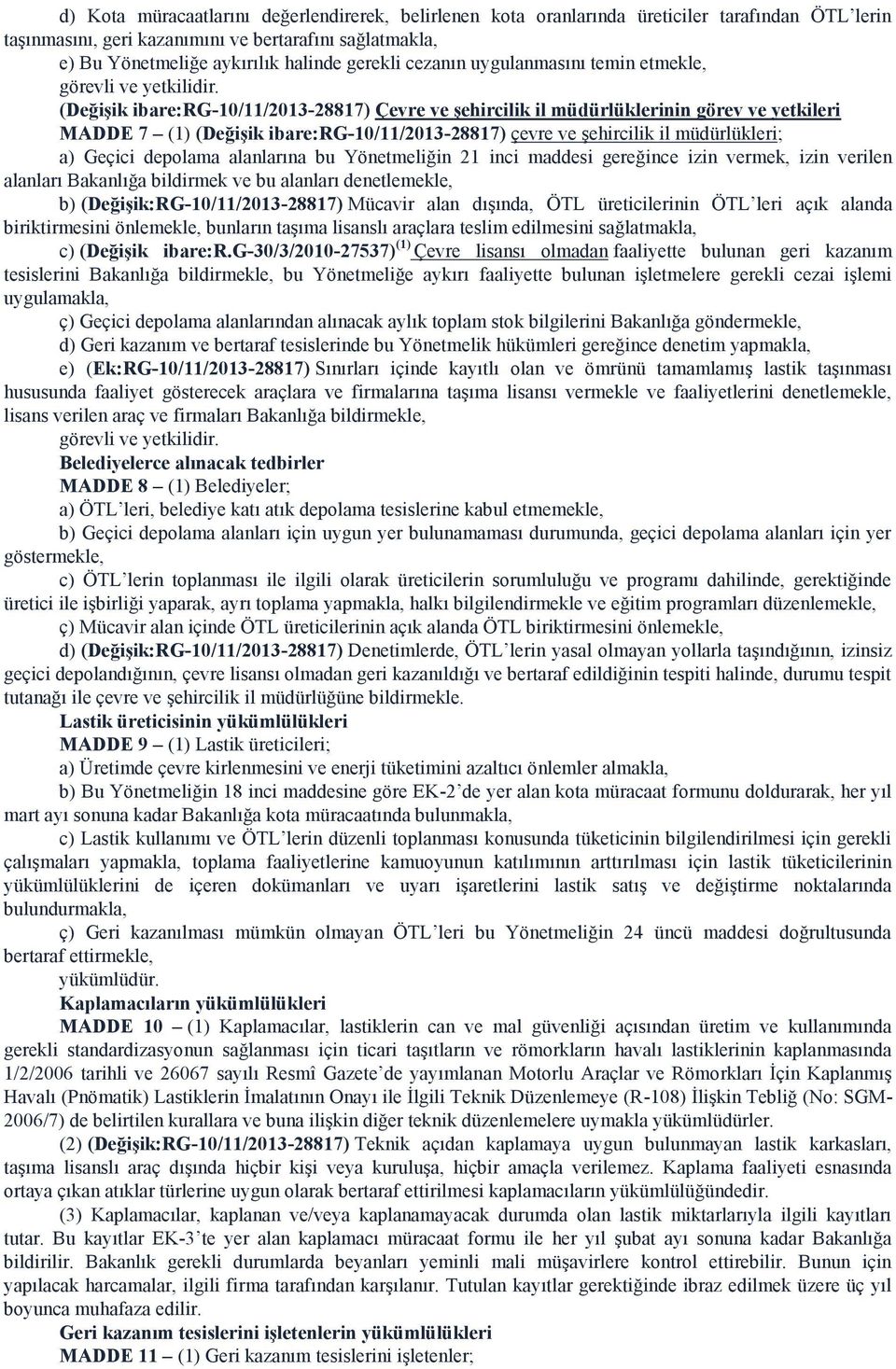 d) Kota müracaatlarını değerlendirerek, belirlenen kota oranlarında üreticiler tarafından ÖTL'lerin taşınmasını, geri kazanımını ve bertarafını sağlatmakla,

e) Bu Yönetmeliğe aykırılık halinde gerekli cezanın uygulanmasını temin etmekle,

görevli ve yetkilidir.

(Değişik ibare:RG-10/11/2013-28817) Çevre ve şehircilik il müdürlüklerinin görev ve yetkileri

MADDE 7 – (1) (Değişik ibare:RG-10/11/2013-28817) çevre ve şehircilik il müdürlükleri;

a) Geçici depolama alanlarına bu Yönetmeliğin 21 inci maddesi gereğince izin vermek, izin verilen alanları Bakanlığa bildirmek ve bu alanları denetlemekle,

b) (Değişik:RG-10/11/2013-28817) Mücavir alan dışında, ÖTL üreticilerinin ÖTL'leri açık alanda biriktirmesini önlemekle, bunların taşıma lisanslı araçlara teslim edilmesini sağlatmakla,

c) (Değişik ibare:R.G-30/3/2010-27537)$^{(1)}$ Çevre lisansı olmadan faaliyette bulunan geri kazanım tesislerini Bakanlığa bildirmekle, bu Yönetmeliğe aykırı faaliyette bulunan işletmelere gerekli cezai işlemi uygulamakla,

ç) Geçici depolama alanlarından alınacak aylık toplam stok bilgilerini Bakanlığa göndermekle,

d) Geri kazanım ve bertaraf tesislerinde bu Yönetmelik hükümleri gereğince denetim yapmakla,

e) (Ek:RG-10/11/2013-28817) Sınırları içinde kayıtlı olan ve ömrünü tamamlamış lastik taşınması hususunda faaliyet gösterecek araçlara ve firmalarına taşıma lisansı vermekle ve faaliyetlerini denetlemekle, lisans verilen araç ve firmaları Bakanlığa bildirmekle,

görevli ve yetkilidir.

Belediyelerce alınacak tedbirler

MADDE 8 – (1) Belediyeler;

a) ÖTL'leri, belediye katı atık depolama tesislerine kabul etmemekle,

b) Geçici depolama alanları için uygun yer bulunamaması durumunda, geçici depolama alanları için yer göstermekle,

c) ÖTL'lerin toplanması ile ilgili olarak üreticilerin sorumluluğu ve programı dahilinde, gerektiğinde üretici ile işbirliği yaparak, ayrı toplama yapmakla, halkı bilgilendirmekle ve eğitim programları düzenlemekle,

ç) Mücavir alan içinde ÖTL üreticilerinin açık alanda ÖTL biriktirmesini önlemekle,

d) (Değişik:RG-10/11/2013-28817) Denetimlerde, ÖTL'lerin yasal olmayan yollarla taşındığının, izinsiz geçici depolandığının, çevre lisansı olmadan geri kazanıldığı ve bertaraf edildiğinin tespiti halinde, durumu tespit tutanağı ile çevre ve şehircilik il müdürlüğüne bildirmekle.

Lastik üreticisinin yükümlülükleri

MADDE 9 – (1) Lastik üreticileri;

a) Üretimde çevre kirlenmesini ve enerji tüketimini azaltıcı önlemler almakla,

b) Bu Yönetmeliğin 18 inci maddesine göre EK-2'de yer alan kota müracaat formunu doldurarak, her yıl mart ayı sonuna kadar Bakanlığa kota müracaatında bulunmakla,

c) Lastik kullanımı ve ÖTL'lerin düzenli toplanması konusunda tüketicinin bilgilendirilmesi için gerekli çalışmaları yapmakla, toplama faaliyetlerine kamuoyunun katılımının arttırılması için lastik tüketicilerinin yükümlülüklerini de içeren dokümanları ve uyarı işaretlerini lastik satış ve değiştirme noktalarında bulundurmakla,

ç) Geri kazanılması mümkün olmayan ÖTL'leri bu Yönetmeliğin 24 üncü maddesi doğrultusunda bertaraf ettirmekle,

yükümlüdür.

Kaplamacıların yükümlülükleri

MADDE 10 – (1) Kaplamacılar, lastiklerin can ve mal güvenliği açısından üretim ve kullanımında gerekli standardizasyonun sağlanması için ticari taşıtların ve römorkların havalı lastiklerinin kaplanmasında 1/2/2006 tarihli ve 26067 sayılı Resmî Gazete'de yayımlanan Motorlu Araçlar ve Römorkları İçin Kaplanmış Havalı (Pnömatik) Lastiklerin İmalatının Onayı ile İlgili Teknik Düzenlemeye (R-108) İlişkin Tebliğ (No: SGM-2006/7) de belirtilen kurallara ve buna ilişkin diğer teknik düzenlemelere uymakla yükümlüdürler.

(2) (Değişik:RG-10/11/2013-28817) Teknik açıdan kaplamaya uygun bulunmayan lastik karkasları, taşıma lisanslı araç dışında hiçbir kişi veya kuruluşa, hiçbir amaçla verilemez. Kaplama faaliyeti esnasında ortaya çıkan atıklar türlerine uygun olarak bertaraf ettirilmesi kaplamacıların yükümlülüğündedir.

(3) Kaplamacılar, kaplanan ve/veya kaplanamayacak durumda olan lastik miktarlarıyla ilgili kayıtları tutar. Bu kayıtlar EK-3'te yer alan kaplamacı müracaat formu ile her yıl şubat ayı sonuna kadar Bakanlığa bildirilir. Bakanlık gerekli durumlarda beyanları yeminli mali müşavirlere kontrol ettirebilir. Bunun için yapılacak harcamalar, ilgili firma tarafından karşılanır. Tutulan kayıtlar gerektiğinde ibraz edilmek üzere üç yıl boyunca muhafaza edilir.

Geri kazanım tesislerini işletenlerin yükümlülükleri

MADDE 11 – (1) Geri kazanım tesislerini işletenler;